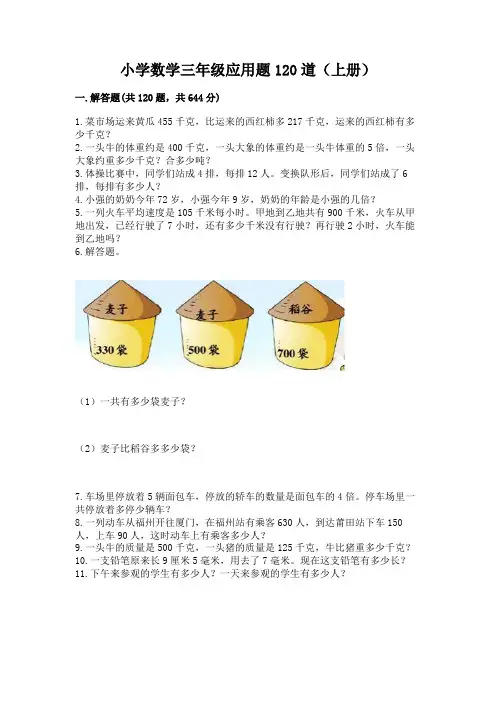 小学数学三年级应用题120道（上册）

一.解答题(共120题，共644分)

1.菜市场运来黄瓜455千克，比运来的西红柿多217千克，运来的西红柿有多少千克？
2.一头牛的体重约是400千克，一头大象的体重约是一头牛体重的5倍，一头大象约重多少千克？合多少吨？
3.体操比赛中，同学们站成4排，每排12人。变换队形后，同学们站成了6排，每排有多少人？
4.小强的奶奶今年72岁，小强今年9岁，奶奶的年龄是小强的几倍？
5.一列火车平均速度是105千米每小时。甲地到乙地共有900千米，火车从甲地出发，已经行驶了7小时，还有多少千米没有行驶？再行驶2小时，火车能到乙地吗？
6.解答题。

麦子
330袋
麦子
500袋
稻谷
700袋

（1）一共有多少袋麦子？

（2）麦子比稻谷多多少袋？

7.车场里停放着5辆面包车，停放的轿车的数量是面包车的4倍。停车场里一共停放着多停少辆车？
8.一列动车从福州开往厦门，在福州站有乘客630人，到达莆田站下车150人，上车90人，这时动车上有乘客多少人？
9.一头牛的质量是500千克，一头猪的质量是125千克，牛比猪重多少千克？
10.一支铅笔原来长9厘米5毫米，用去了7毫米。现在这支铅笔有多少长？
11.下午来参观的学生有多少人？一天来参观的学生有多少人？